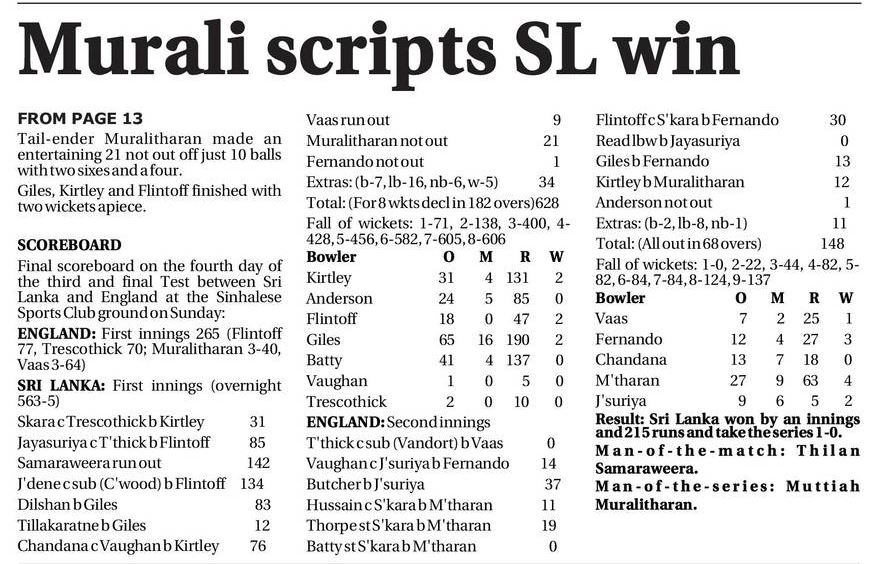 Murali scripts SL win

FROM PAGE 13

Tail-ender Muralitharan made an entertaining 21 not out off just 10 balls with two sixes and a four.

Giles, Kirtley and Flintoff finished with two wickets apiece.

SCOREBOARD

Final scoreboard on the fourth day of the third and final Test between Sri Lanka and England at the Sinhalese Sports Club ground on Sunday:

ENGLAND: First innings 265 (Flintoff 77, Trescothick 70; Muralitharan 3-40, Vaas 3-64)

SRI LANKA: First innings (overnight 563-5)

Skara c Trescothick b Kirtley 31
Jayasuriya c T'thick b Flintoff 85
Samaraweera run out 142
J'dene c sub (C'wood) b Flintoff 134
Dilshan b Giles 83
Tillakaratne b Giles 12
Chandana c Vaughan b Kirtley 76
Vaas run out 9
Muralitharan not out 21
Fernando not out 1
Extras: (b-7, lb-16, nb-6, w-5) 34
Total: (For 8 wkts decl in 182 overs) 628

Fall of wickets: 1-71, 2-138, 3-400, 4-428, 5-456, 6-582, 7-605, 8-606

| Bowler | O | M | R | W |
|---|---|---|---|---|
| Kirtley | 31 | 4 | 131 | 2 |
| Anderson | 24 | 5 | 85 | 0 |
| Flintoff | 18 | 0 | 47 | 2 |
| Giles | 65 | 16 | 190 | 2 |
| Batty | 41 | 4 | 137 | 0 |
| Vaughan | 1 | 0 | 5 | 0 |
| Trescothick | 2 | 0 | 10 | 0 |

ENGLAND: Second innings

T'thick c sub (Vandort) b Vaas 0
Vaughan c J'suriya b Fernando 14
Butcher b J'suriya 37
Hussain c S'kara b M'tharan 11
Thorpe st S'kara b M'tharan 19
Batty st S'kara b M'tharan 0
Flintoff c S'kara b Fernando 30
Read lbw b Jayasuriya 0
Giles b Fernando 13
Kirtley b Muralitharan 12
Anderson not out 1
Extras: (b-2, lb-8, nb-1) 11
Total: (All out in 68 overs) 148

Fall of wickets: 1-0, 2-22, 3-44, 4-82, 5-82, 6-84, 7-84, 8-124, 9-137

| Bowler | O | M | R | W |
|---|---|---|---|---|
| Vaas | 7 | 2 | 25 | 1 |
| Fernando | 12 | 4 | 27 | 3 |
| Chandana | 13 | 7 | 18 | 0 |
| M'tharan | 27 | 9 | 63 | 4 |
| J'suriya | 9 | 6 | 5 | 2 |

Result: Sri Lanka won by an innings and 215 runs and take the series 1-0.

Man-of-the-match: Thilan Samaraweera.

Man-of-the-series: Muttiah Muralitharan.